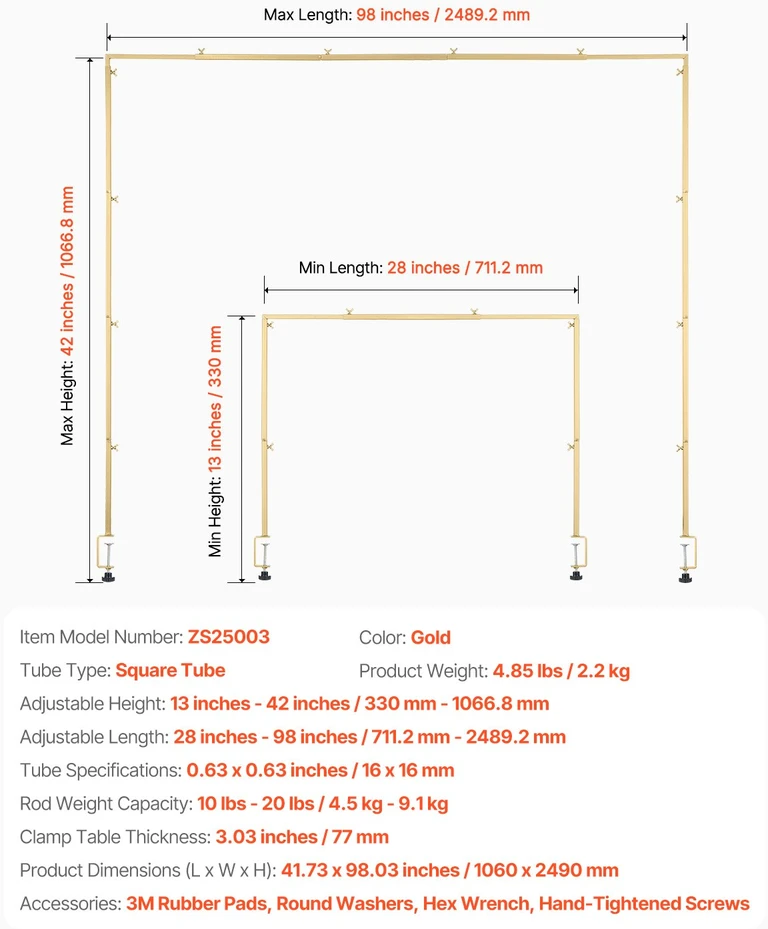 Max Length: 98 inches / 2489.2 mm

Max Height: 42 inches / 1066.8 mm

Min Length: 28 inches / 711.2 mm

Min Height: 13 inches / 330 mm

Item Model Number: ZS25003
Color: Gold
Tube Type: Square Tube
Product Weight: 4.85 lbs / 2.2 kg
Adjustable Height: 13 inches - 42 inches / 330 mm - 1066.8 mm
Adjustable Length: 28 inches - 98 inches / 711.2 mm - 2489.2 mm
Tube Specifications: 0.63 x 0.63 inches / 16 x 16 mm
Rod Weight Capacity: 10 lbs - 20 lbs / 4.5 kg - 9.1 kg
Clamp Table Thickness: 3.03 inches / 77 mm
Product Dimensions (L x W x H): 41.73 x 98.03 inches / 1060 x 2490 mm
Accessories: 3M Rubber Pads, Round Washers, Hex Wrench, Hand-Tightened Screws